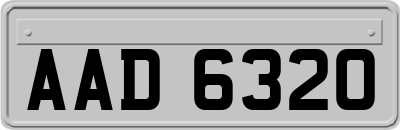 AAD 6320